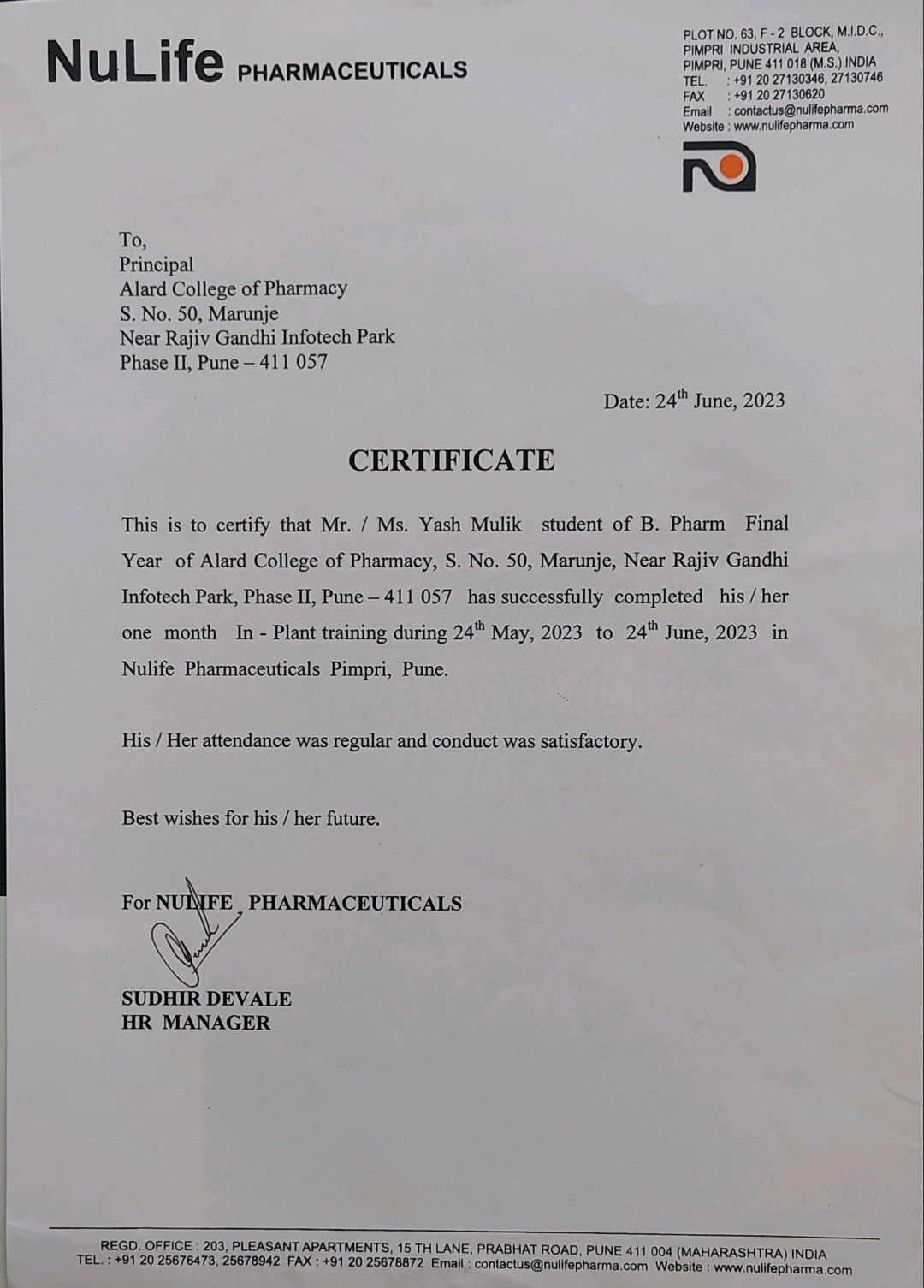 NuLife PHARMACEUTICALS

PLOT NO. 63, F - 2 BLOCK, M.I.D.C., PIMPRI INDUSTRIAL AREA, PIMPRI, PUNE 411 018 (M.S.) INDIA
TEL. : +91 20 27130346, 27130746
FAX : +91 20 27130620
Email : contactus@nulifepharma.com
Website : www.nulifepharma.com

To,
Principal
Alard College of Pharmacy
S. No. 50, Marunje
Near Rajiv Gandhi Infotech Park
Phase II, Pune – 411 057

Date: 24$^{th}$ June, 2023

CERTIFICATE

This is to certify that Mr. / Ms. Yash Mulik student of B. Pharm Final Year of Alard College of Pharmacy, S. No. 50, Marunje, Near Rajiv Gandhi Infotech Park, Phase II, Pune – 411 057 has successfully completed his / her one month In - Plant training during 24$^{th}$ May, 2023 to 24$^{th}$ June, 2023 in Nulife Pharmaceuticals Pimpri, Pune.

His / Her attendance was regular and conduct was satisfactory.

Best wishes for his / her future.

For NULIFE PHARMACEUTICALS

SUDHIR DEVALE
HR MANAGER

REGD. OFFICE : 203, PLEASANT APARTMENTS, 15 TH LANE, PRABHAT ROAD, PUNE 411 004 (MAHARASHTRA) INDIA
TEL. : +91 20 25676473, 25678942 FAX : +91 20 25678872 Email : contactus@nulifepharma.com Website : www.nulifepharma.com